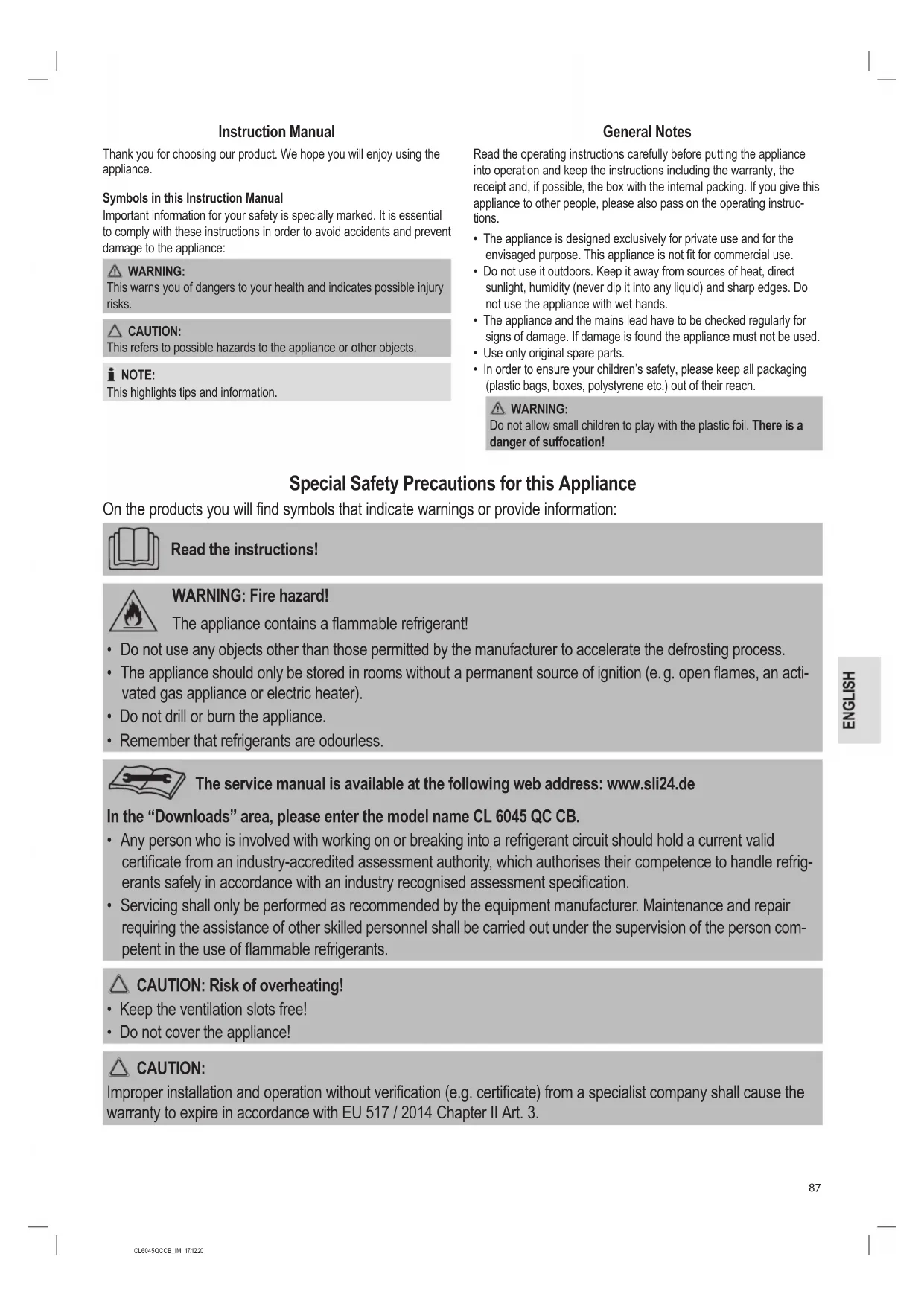 Instruction Manual

Thank you for choosing our product. We hope you will enjoy using the appliance.

Symbols in this Instruction Manual

Important information for your safety is specially marked. It is essential to comply with these instructions in order to avoid accidents and prevent damage to the appliance:

WARNING:
This warns you of dangers to your health and indicates possible injury risks.

CAUTION:
This refers to possible hazards to the appliance or other objects.

NOTE:
This highlights tips and information.

General Notes

Read the operating instructions carefully before putting the appliance into operation and keep the instructions including the warranty, the receipt and, if possible, the box with the internal packing. If you give this appliance to other people, please also pass on the operating instructions.

• The appliance is designed exclusively for private use and for the envisaged purpose. This appliance is not fit for commercial use.
• Do not use it outdoors. Keep it away from sources of heat, direct sunlight, humidity (never dip it into any liquid) and sharp edges. Do not use the appliance with wet hands.
• The appliance and the mains lead have to be checked regularly for signs of damage. If damage is found the appliance must not be used.
• Use only original spare parts.
• In order to ensure your children's safety, please keep all packaging (plastic bags, boxes, polystyrene etc.) out of their reach.

WARNING:
Do not allow small children to play with the plastic foil. There is a danger of suffocation!

Special Safety Precautions for this Appliance

On the products you will find symbols that indicate warnings or provide information:

Read the instructions!

WARNING: Fire hazard!
The appliance contains a flammable refrigerant!

• Do not use any objects other than those permitted by the manufacturer to accelerate the defrosting process.
• The appliance should only be stored in rooms without a permanent source of ignition (e. g. open flames, an activated gas appliance or electric heater).
• Do not drill or burn the appliance.
• Remember that refrigerants are odourless.

The service manual is available at the following web address: www.sli24.de

In the "Downloads" area, please enter the model name CL 6045 QC CB.

• Any person who is involved with working on or breaking into a refrigerant circuit should hold a current valid certificate from an industry-accredited assessment authority, which authorises their competence to handle refrigerants safely in accordance with an industry recognised assessment specification.
• Servicing shall only be performed as recommended by the equipment manufacturer. Maintenance and repair requiring the assistance of other skilled personnel shall be carried out under the supervision of the person competent in the use of flammable refrigerants.

CAUTION: Risk of overheating!
• Keep the ventilation slots free!
• Do not cover the appliance!

CAUTION:
Improper installation and operation without verification (e.g. certificate) from a specialist company shall cause the warranty to expire in accordance with EU 517 / 2014 Chapter II Art. 3.

ENGLISH

87

CL6045QCCB IM 17.12.20